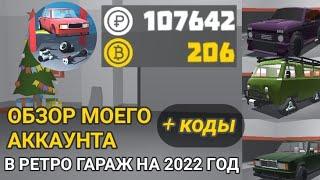 ₽ 107642
₿ 206

ОБЗОР МОЕГО АККАУНТА

+ КОДЫ

В РЕТРО ГАРАЖ НА 2022 ГОД